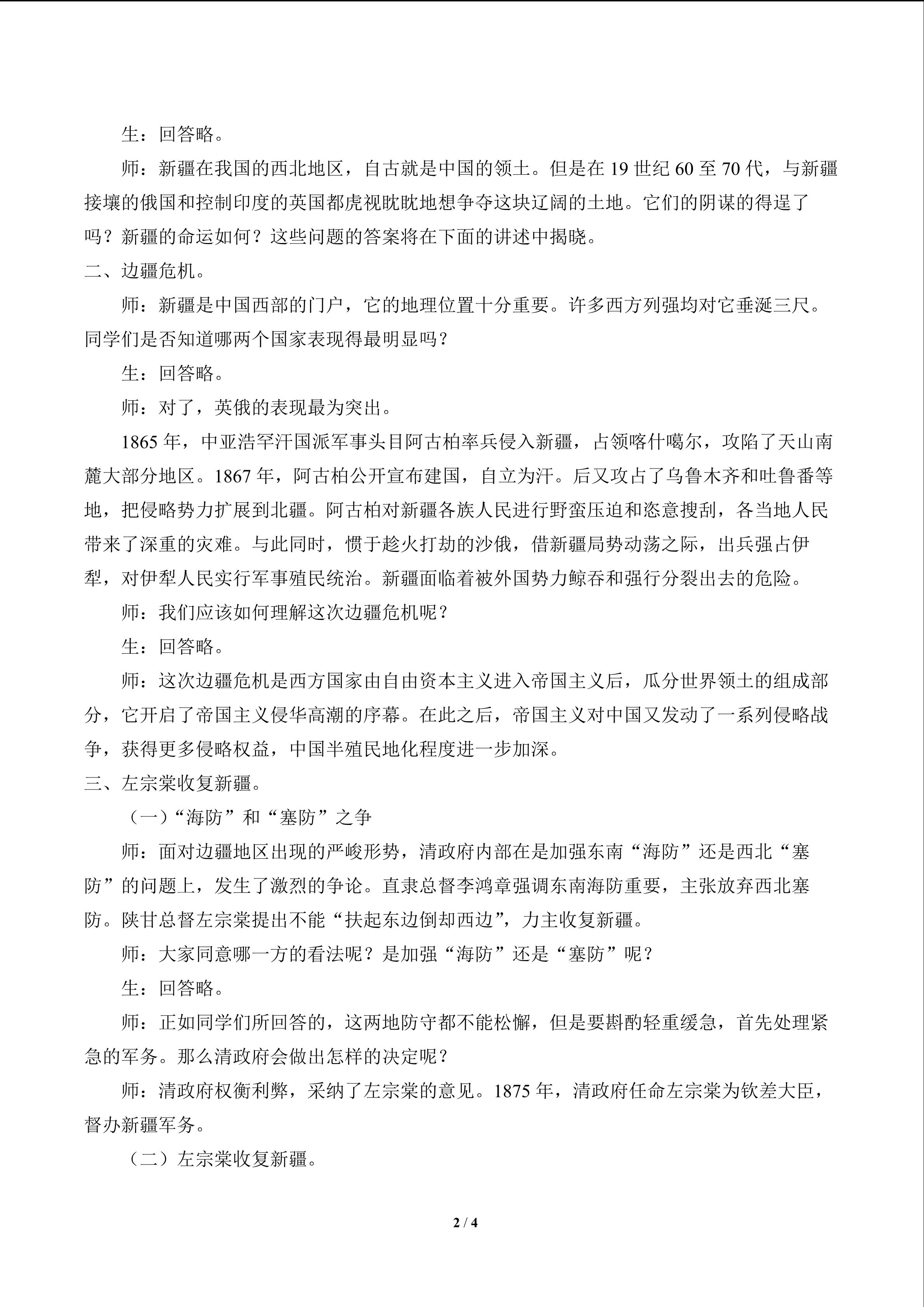 生：回答略。

师：新疆在我国的西北地区，自古就是中国的领土。但是在19世纪60至70代，与新疆接壤的俄国和控制印度的英国都虎视眈眈地想争夺这块辽阔的土地。它们的阴谋的得逞了吗？新疆的命运如何？这些问题的答案将在下面的讲述中揭晓。

二、边疆危机。

师：新疆是中国西部的门户，它的地理位置十分重要。许多西方列强均对它垂涎三尺。同学们是否知道哪两个国家表现得最明显吗？

生：回答略。

师：对了，英俄的表现最为突出。

1865年，中亚浩罕汗国派军事头目阿古柏率兵侵入新疆，占领喀什噶尔，攻陷了天山南麓大部分地区。1867年，阿古柏公开宣布建国，自立为汗。后又攻占了乌鲁木齐和吐鲁番等地，把侵略势力扩展到北疆。阿古柏对新疆各族人民进行野蛮压迫和恣意搜刮，各当地人民带来了深重的灾难。与此同时，惯于趁火打劫的沙俄，借新疆局势动荡之际，出兵强占伊犁，对伊犁人民实行军事殖民统治。新疆面临着被外国势力鲸吞和强行分裂出去的危险。

师：我们应该如何理解这次边疆危机呢？

生：回答略。

师：这次边疆危机是西方国家由自由资本主义进入帝国主义后，瓜分世界领土的组成部分，它开启了帝国主义侵华高潮的序幕。在此之后，帝国主义对中国又发动了一系列侵略战争，获得更多侵略权益，中国半殖民地化程度进一步加深。

三、左宗棠收复新疆。

（一）“海防”和“塞防”之争

师：面对边疆地区出现的严峻形势，清政府内部在是加强东南“海防”还是西北“塞防”的问题上，发生了激烈的争论。直隶总督李鸿章强调东南海防重要，主张放弃西北塞防。陕甘总督左宗棠提出不能“扶起东边倒却西边”，力主收复新疆。

师：大家同意哪一方的看法呢？是加强“海防”还是“塞防”呢？

生：回答略。

师：正如同学们所回答的，这两地防守都不能松懈，但是要斟酌轻重缓急，首先处理紧急的军务。那么清政府会做出怎样的决定呢？

师：清政府权衡利弊，采纳了左宗棠的意见。1875年，清政府任命左宗棠为钦差大臣，督办新疆军务。

（二）左宗棠收复新疆。

2 / 4